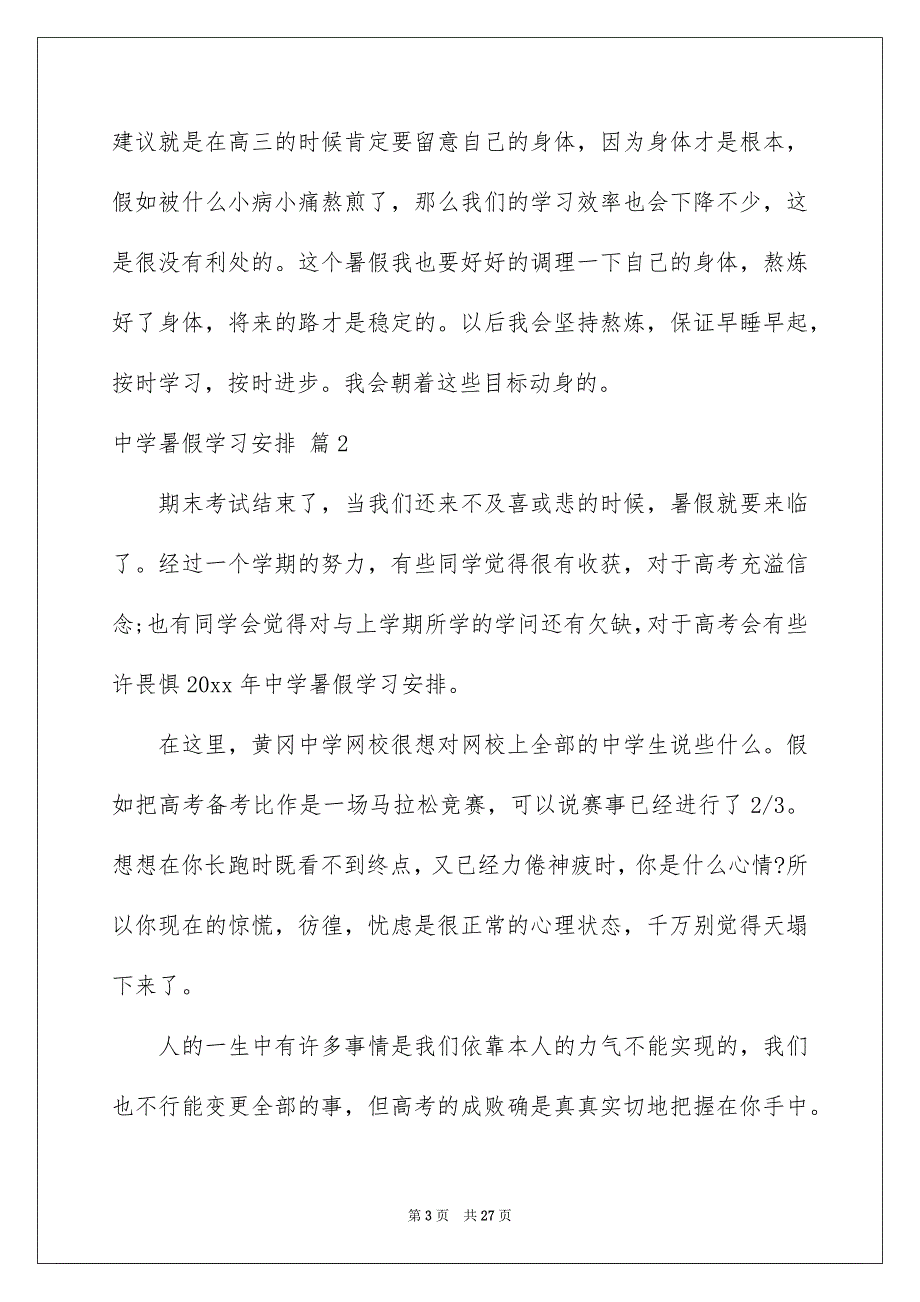 建议就是在高三的时候肯定要留意自己的身体，因为身体才是根本，假如被什么小病小痛熬煎了，那么我们的学习效率也会下降不少，这是很没有利处的。这个暑假我也要好好的调理一下自己的身体，熬炼好了身体，将来的路才是稳定的。以后我会坚持熬炼，保证早睡早起，按时学习，按时进步。我会朝着这些目标动身的。

中学暑假学习安排 篇2

期末考试结束了，当我们还来不及喜或悲的时候，暑假就要来临了。经过一个学期的努力，有些同学觉得很有收获，对于高考充溢信念;也有同学会觉得对与上学期所学的学问还有欠缺,对于高考会有些许畏惧20xx年中学暑假学习安排。

在这里，黄冈中学网校很想对网校上全部的中学生说些什么。假如把高考备考比作是一场马拉松竞赛，可以说赛事已经进行了2/3。想想在你长跑时既看不到终点，又已经力倦神疲时，你是什么心情?所以你现在的惊慌，彷徨，忧虑是很正常的心理状态，千万别觉得天塌下来了。

人的一生中有许多事情是我们依靠本人的力气不能实现的，我们也不行能变更全部的事，但高考的成败确是真真实切地把握在你手中。

第3页 共27页